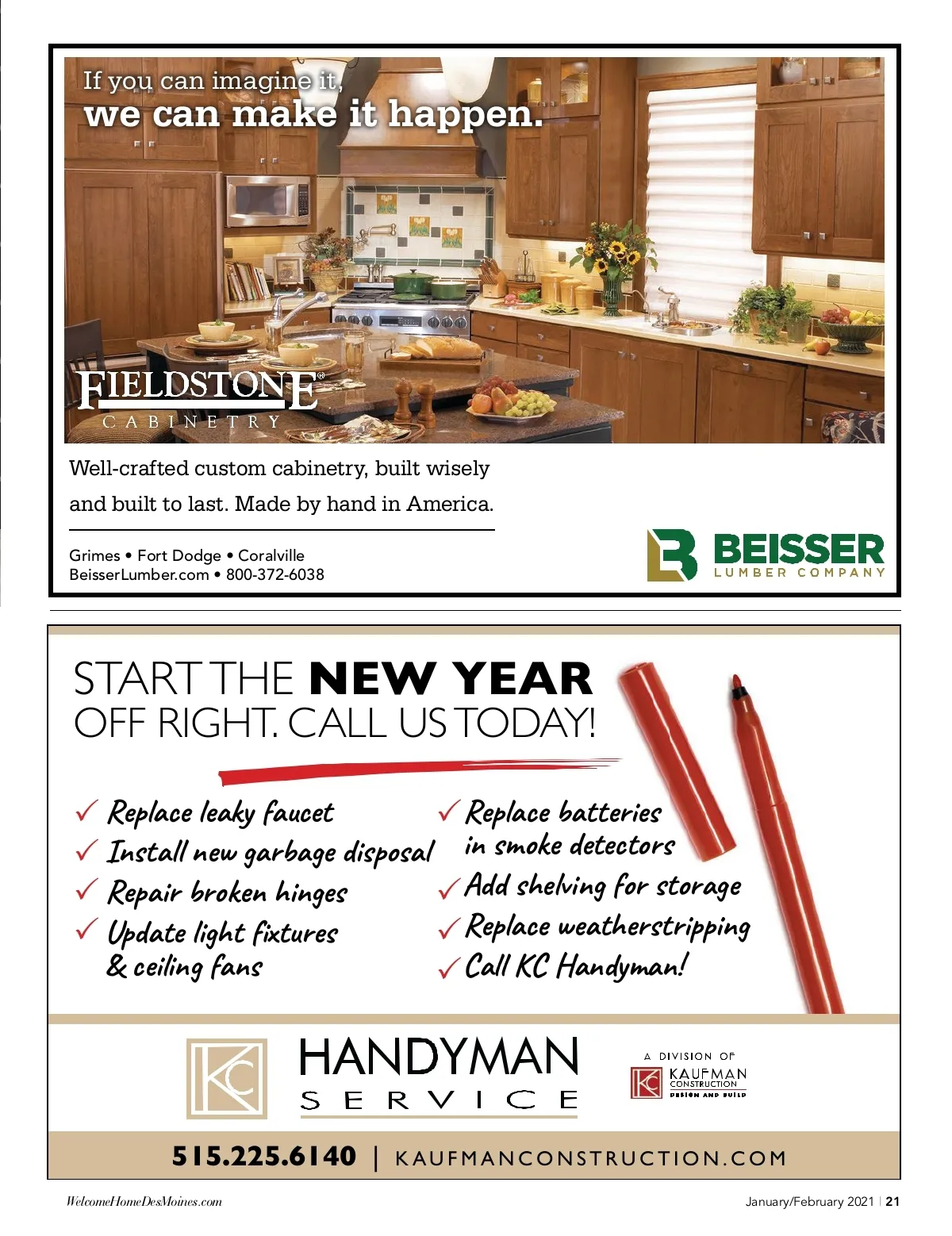 If you can imagine it,
we can make it happen.

FIELDSTONE®
CABINETRY

Well-crafted custom cabinetry, built wisely and built to last. Made by hand in America.

Grimes • Fort Dodge • Coralville
BeisserLumber.com • 800-372-6038

BEISSER
LUMBER COMPANY

START THE NEW YEAR
OFF RIGHT. CALL US TODAY!

✓ Replace leaky faucet
✓ Install new garbage disposal
✓ Repair broken hinges
✓ Update light fixtures & ceiling fans

✓ Replace batteries in smoke detectors
✓ Add shelving for storage
✓ Replace weatherstripping
✓ Call KC Handyman!

KC
HANDYMAN
SERVICE

A DIVISION OF
KC
KAUFMAN
CONSTRUCTION
DESIGN AND BUILD

515.225.6140 | KAUFMANCONSTRUCTION.COM

WelcomeHomeDesMoines.com

January/February 2021 | 21